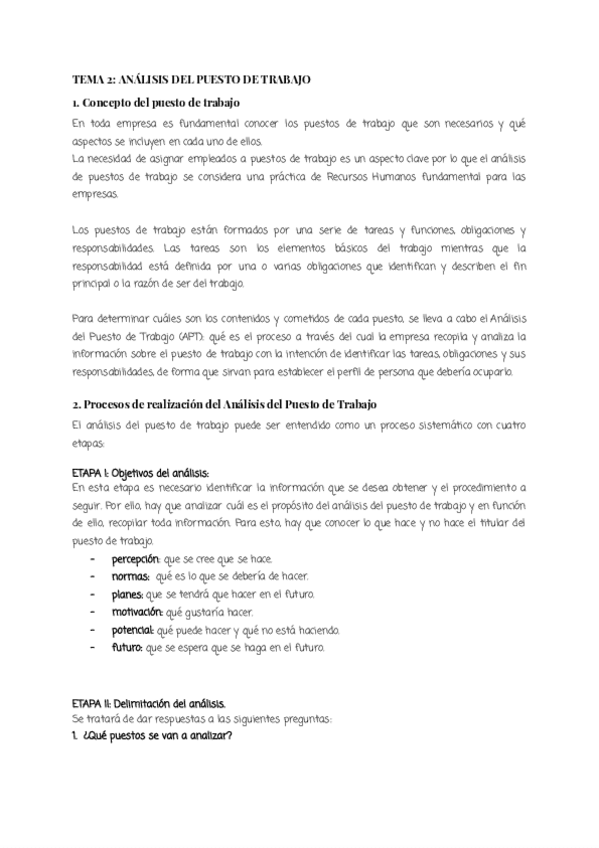 TEMA 2: ANÁLISIS DEL PUESTO DE TRABAJO

1. Concepto del puesto de trabajo

En toda empresa es fundamental conocer los puestos de trabajo que son necesarios y qué aspectos se incluyen en cada uno de ellos.
La necesidad de asignar empleados a puestos de trabajo es un aspecto clave por lo que el análisis de puestos de trabajo se considera una práctica de Recursos Humanos fundamental para las empresas.

Los puestos de trabajo están formados por una serie de tareas y funciones, obligaciones y responsabilidades. Las tareas son los elementos básicos del trabajo mientras que la responsabilidad está definida por una o varias obligaciones que identifican y describen el fin principal o la razón de ser del trabajo.

Para determinar cuáles son los contenidos y cometidos de cada puesto, se lleva a cabo el Análisis del Puesto de Trabajo (APT): qué es el proceso a través del cual la empresa recopila y analiza la información sobre el puesto de trabajo con la intención de identificar las tareas, obligaciones y sus responsabilidades, de forma que sirvan para establecer el perfil de persona que debería ocuparlo.

2. Procesos de realización del Análisis del Puesto de Trabajo

El análisis del puesto de trabajo puede ser entendido como un proceso sistemático con cuatro etapas:

ETAPA I: Objetivos del análisis:
En esta etapa es necesario identificar la información que se desea obtener y el procedimiento a seguir. Por ello, hay que analizar cuál es el propósito del análisis del puesto de trabajo y en función de ello, recopilar toda información. Para esto, hay que conocer lo que hace y no hace el titular del puesto de trabajo.

- percepción: que se cree que se hace.
- normas: qué es lo que se debería de hacer.
- planes: que se tendrá que hacer en el futuro.
- motivación: qué gustaría hacer.
- potencial: qué puede hacer y qué no está haciendo.
- futuro: que se espera que se haga en el futuro.

ETAPA II: Delimitación del análisis.
Se tratará de dar respuestas a las siguientes preguntas:
1. ¿Qué puestos se van a analizar?